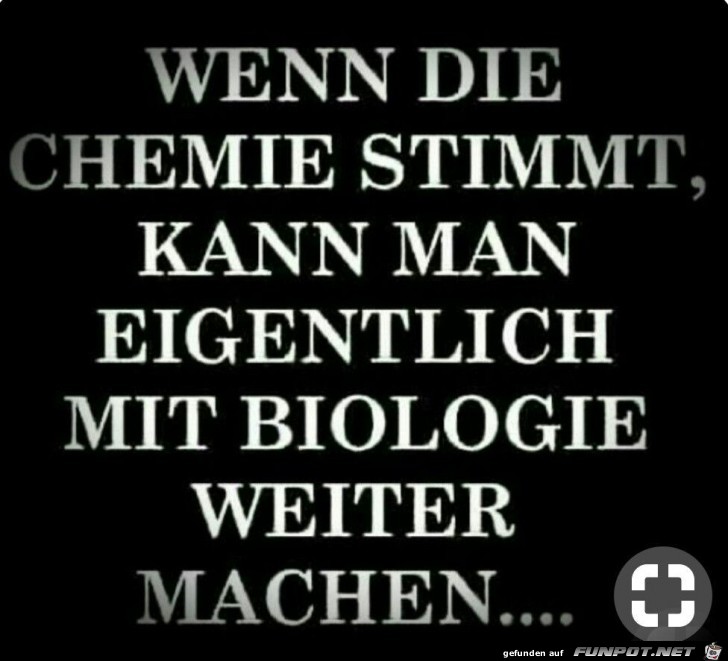 WENN DIE CHEMIE STIMMT, KANN MAN EIGENTLICH MIT BIOLOGIE WEITER MACHEN....

gefunden auf FUNPOT.NET